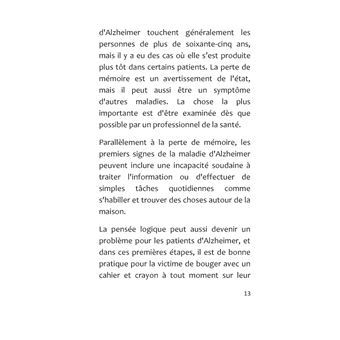 d'Alzheimer touchent généralement les personnes de plus de soixante-cinq ans, mais il y a eu des cas où elle s'est produite plus tôt dans certains patients. La perte de mémoire est un avertissement de l'état, mais il peut aussi être un symptôme d'autres maladies. La chose la plus importante est d'être examinée dès que possible par un professionnel de la santé.

Parallèlement à la perte de mémoire, les premiers signes de la maladie d'Alzheimer peuvent inclure une incapacité soudaine à traiter l'information ou d'effectuer de simples tâches quotidiennes comme s'habiller et trouver des choses autour de la maison.

La pensée logique peut aussi devenir un problème pour les patients d'Alzheimer, et dans ces premières étapes, il est de bonne pratique pour la victime de bouger avec un cahier et crayon à tout moment sur leur

13